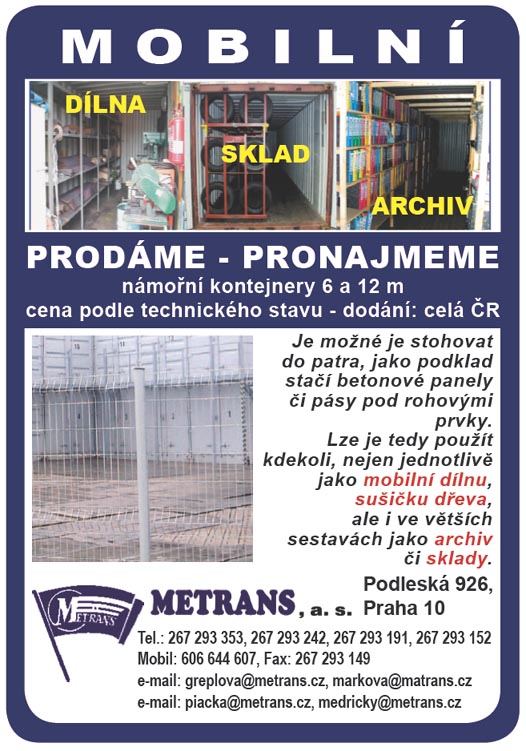 MOBILNÍ

DÍLNA

SKLAD

ARCHIV

PRODÁME - PRONAJMEME

námořní kontejnery 6 a 12 m
cena podle technického stavu - dodání: celá ČR

Je možné je stohovat do patra, jako podklad stačí betonové panely či pásy pod rohovými prvky. Lze je tedy použít kdekoli, nejen jednotlivě jako mobilní dílnu, sušičku dřeva, ale i ve větších sestavách jako archiv či sklady.

METRANS

METRANS, a. s.

Podleská 926, Praha 10

Tel.: 267 293 353, 267 293 242, 267 293 191, 267 293 152
Mobil: 606 644 607, Fax: 267 293 149
e-mail: greplova@metrans.cz, markova@matrans.cz
e-mail: piacka@metrans.cz, medricky@metrans.cz